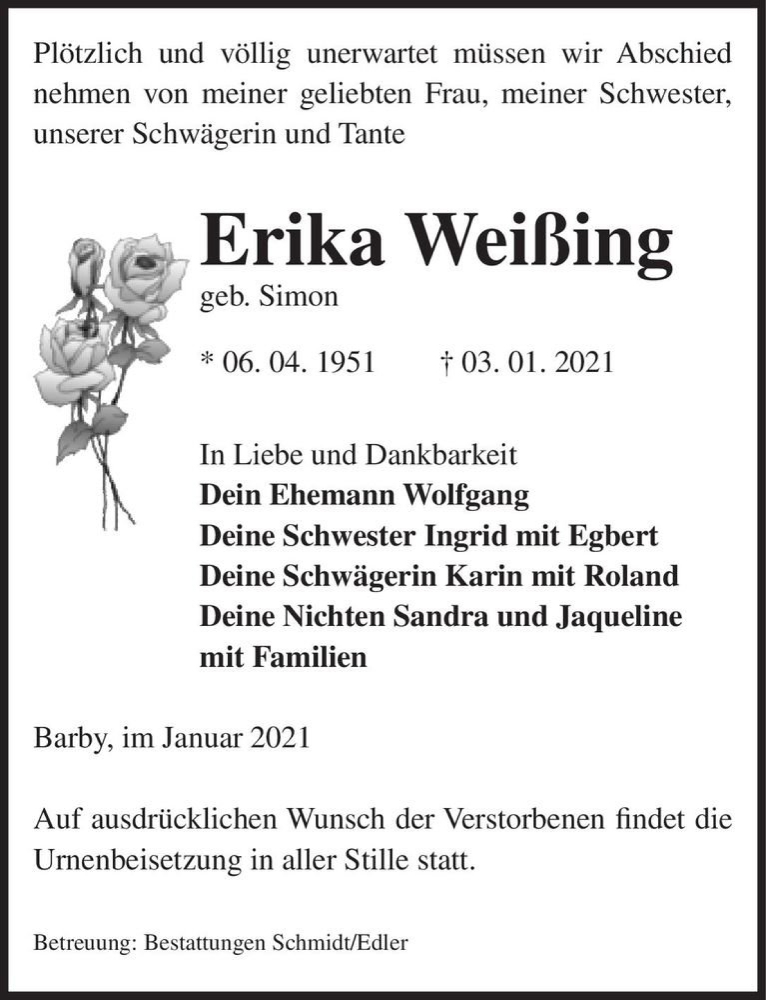 Plötzlich und völlig unerwartet müssen wir Abschied nehmen von meiner geliebten Frau, meiner Schwester, unserer Schwägerin und Tante

Erika Weißing
geb. Simon

* 06. 04. 1951 † 03. 01. 2021

In Liebe und Dankbarkeit
Dein Ehemann Wolfgang
Deine Schwester Ingrid mit Egbert
Deine Schwägerin Karin mit Roland
Deine Nichten Sandra und Jaqueline mit Familien

Barby, im Januar 2021

Auf ausdrücklichen Wunsch der Verstorbenen findet die Urnenbeisetzung in aller Stille statt.

Betreuung: Bestattungen Schmidt/Edler